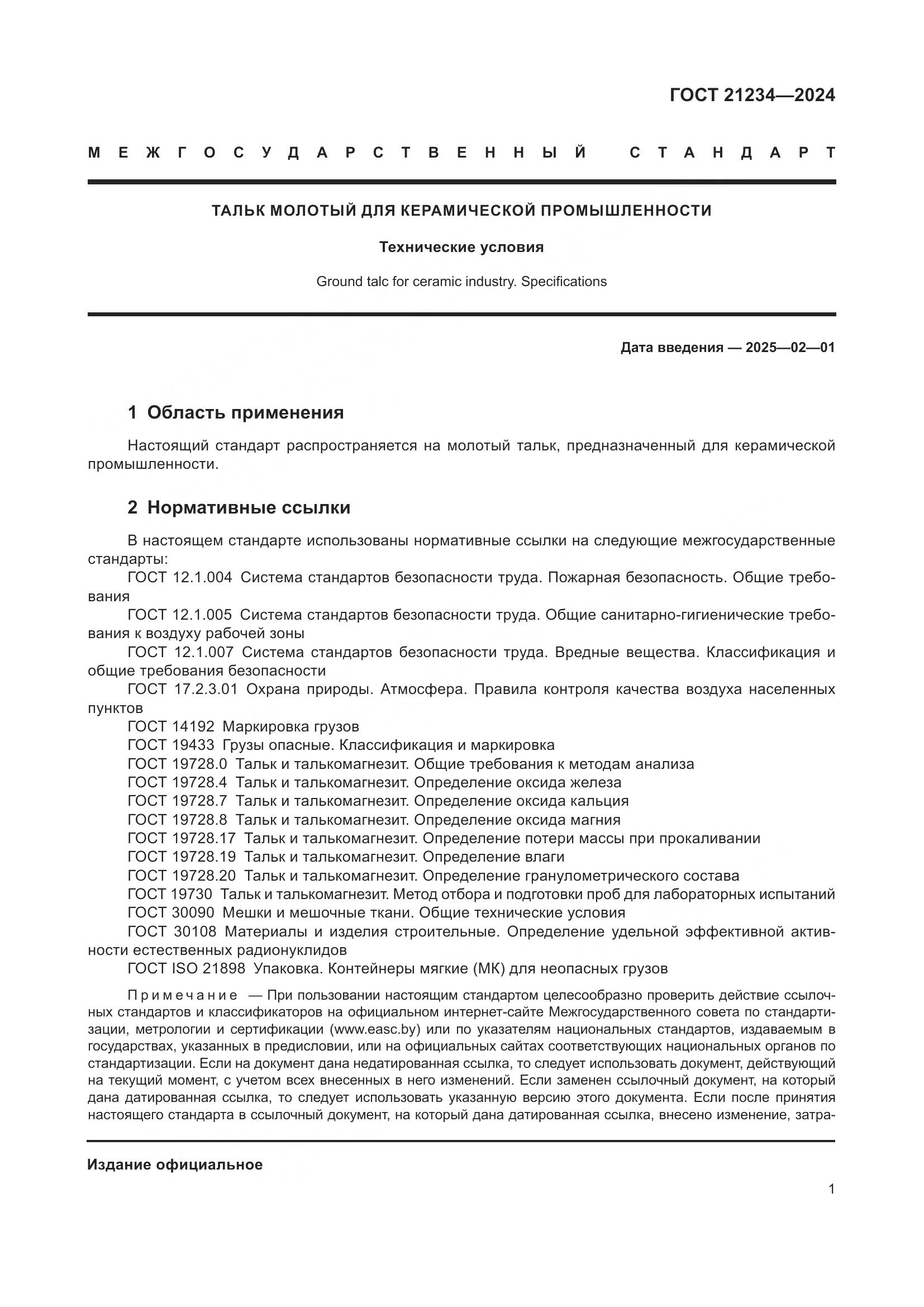 ГОСТ 21234—2024

МЕЖГОСУДАРСТВЕННЫЙ СТАНДАРТ

ТАЛЬК МОЛОТЫЙ ДЛЯ КЕРАМИЧЕСКОЙ ПРОМЫШЛЕННОСТИ

Технические условия

Ground talc for ceramic industry. Specifications

Дата введения — 2025—02—01

1 Область применения

Настоящий стандарт распространяется на молотый тальк, предназначенный для керамической промышленности.

2 Нормативные ссылки

В настоящем стандарте использованы нормативные ссылки на следующие межгосударственные стандарты:

ГОСТ 12.1.004 Система стандартов безопасности труда. Пожарная безопасность. Общие требования

ГОСТ 12.1.005 Система стандартов безопасности труда. Общие санитарно-гигиенические требования к воздуху рабочей зоны

ГОСТ 12.1.007 Система стандартов безопасности труда. Вредные вещества. Классификация и общие требования безопасности

ГОСТ 17.2.3.01 Охрана природы. Атмосфера. Правила контроля качества воздуха населенных пунктов

ГОСТ 14192 Маркировка грузов

ГОСТ 19433 Грузы опасные. Классификация и маркировка

ГОСТ 19728.0 Тальк и талькомагнезит. Общие требования к методам анализа

ГОСТ 19728.4 Тальк и талькомагнезит. Определение оксида железа

ГОСТ 19728.7 Тальк и талькомагнезит. Определение оксида кальция

ГОСТ 19728.8 Тальк и талькомагнезит. Определение оксида магния

ГОСТ 19728.17 Тальк и талькомагнезит. Определение потери массы при прокаливании

ГОСТ 19728.19 Тальк и талькомагнезит. Определение влаги

ГОСТ 19728.20 Тальк и талькомагнезит. Определение гранулометрического состава

ГОСТ 19730 Тальк и талькомагнезит. Метод отбора и подготовки проб для лабораторных испытаний

ГОСТ 30090 Мешки и мешочные ткани. Общие технические условия

ГОСТ 30108 Материалы и изделия строительные. Определение удельной эффективной активности естественных радионуклидов

ГОСТ ISO 21898 Упаковка. Контейнеры мягкие (МК) для неопасных грузов

Примечание — При пользовании настоящим стандартом целесообразно проверить действие ссылочных стандартов и классификаторов на официальном интернет-сайте Межгосударственного совета по стандартизации, метрологии и сертификации (www.easc.by) или по указателям национальных стандартов, издаваемым в государствах, указанных в предисловии, или на официальных сайтах соответствующих национальных органов по стандартизации. Если на документ дана недатированная ссылка, то следует использовать документ, действующий на текущий момент, с учетом всех внесенных в него изменений. Если заменен ссылочный документ, на который дана датированная ссылка, то следует использовать указанную версию этого документа. Если после принятия настоящего стандарта в ссылочный документ, на который дана датированная ссылка, внесено изменение, затра-

Издание официальное

1